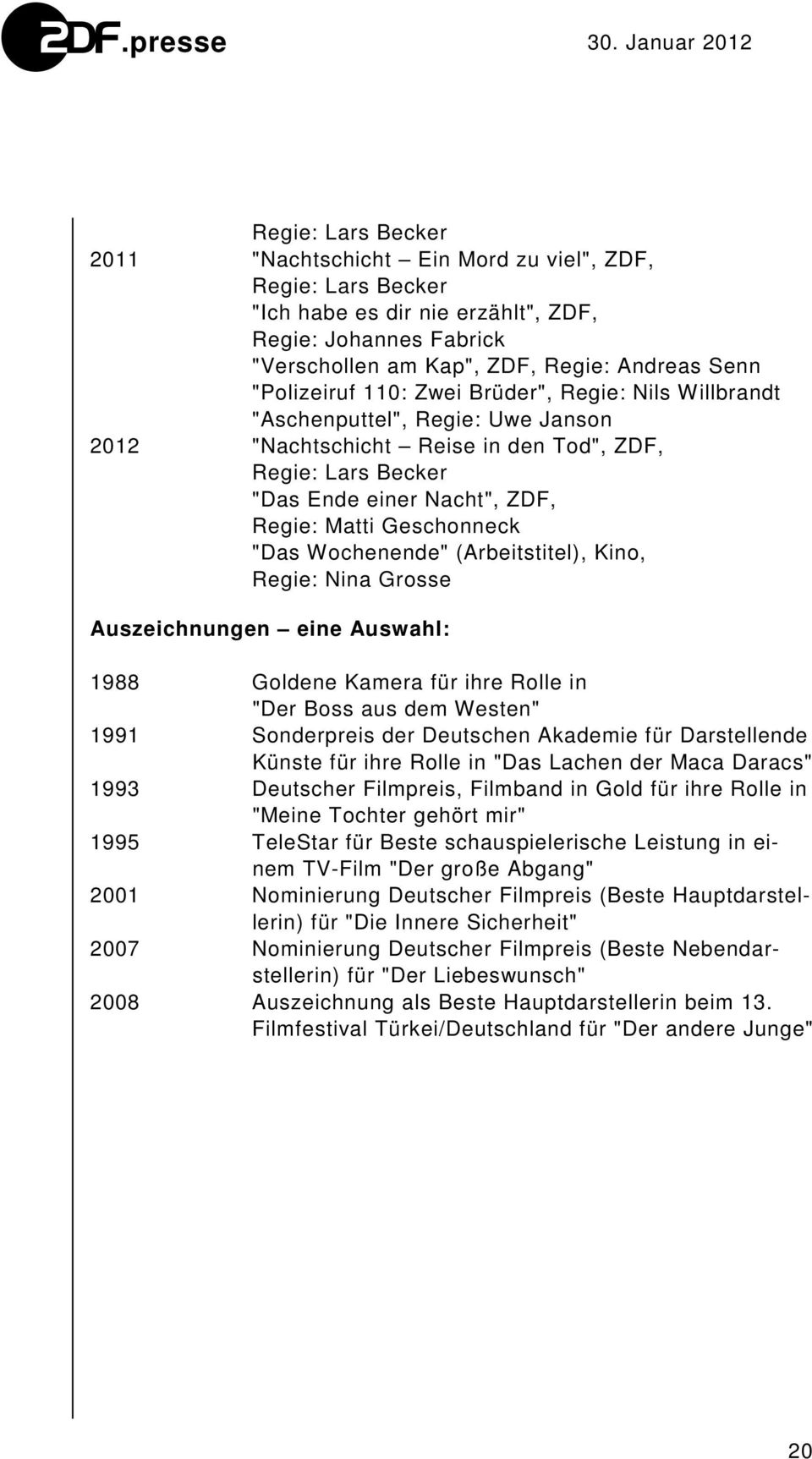 2DF.presse 30. Januar 2012

Regie: Lars Becker
2011 "Nachtschicht – Ein Mord zu viel", ZDF, Regie: Lars Becker
"Ich habe es dir nie erzählt", ZDF, Regie: Johannes Fabrick
"Verschollen am Kap", ZDF, Regie: Andreas Senn
"Polizeiruf 110: Zwei Brüder", Regie: Nils Willbrandt
"Aschenputtel", Regie: Uwe Janson
2012 "Nachtschicht – Reise in den Tod", ZDF, Regie: Lars Becker
"Das Ende einer Nacht", ZDF, Regie: Matti Geschonneck
"Das Wochenende" (Arbeitstitel), Kino, Regie: Nina Grosse

Auszeichnungen – eine Auswahl:

1988 Goldene Kamera für ihre Rolle in "Der Boss aus dem Westen"
1991 Sonderpreis der Deutschen Akademie für Darstellende Künste für ihre Rolle in "Das Lachen der Maca Daracs"
1993 Deutscher Filmpreis, Filmband in Gold für ihre Rolle in "Meine Tochter gehört mir"
1995 TeleStar für Beste schauspielerische Leistung in einem TV-Film "Der große Abgang"
2001 Nominierung Deutscher Filmpreis (Beste Hauptdarstellerin) für "Die Innere Sicherheit"
2007 Nominierung Deutscher Filmpreis (Beste Nebendarstellerin) für "Der Liebeswunsch"
2008 Auszeichnung als Beste Hauptdarstellerin beim 13. Filmfestival Türkei/Deutschland für "Der andere Junge"

20